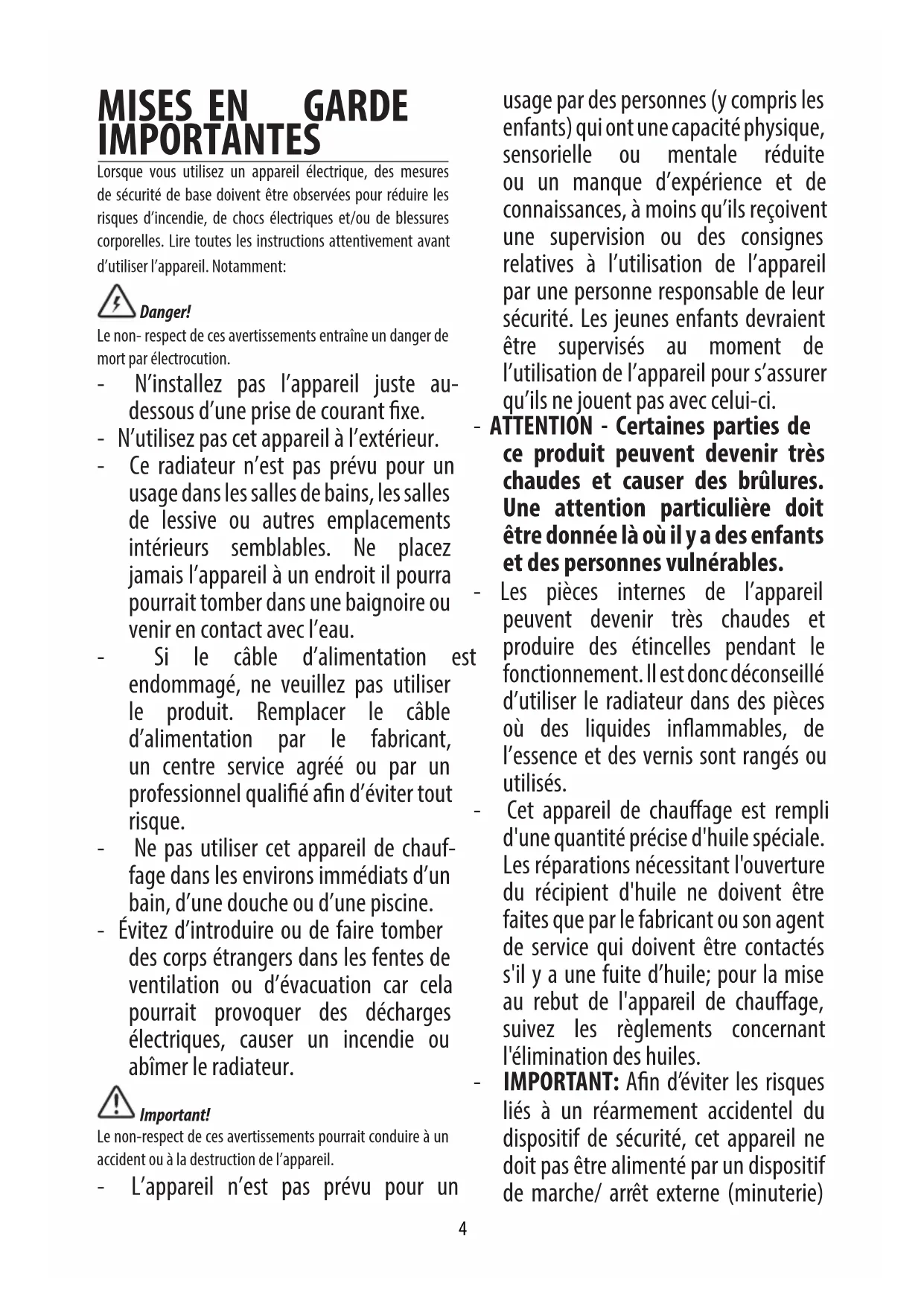 MISES EN GARDE IMPORTANTES

Lorsque vous utilisez un appareil électrique, des mesures de sécurité de base doivent être observées pour réduire les risques d'incendie, de chocs électriques et/ou de blessures corporelles. Lire toutes les instructions attentivement avant d'utiliser l'appareil. Notamment:

Danger!

Le non- respect de ces avertissements entraîne un danger de mort par électrocution.

- N'installez pas l'appareil juste au-dessous d'une prise de courant fixe.
- N'utilisez pas cet appareil à l'extérieur.
- Ce radiateur n'est pas prévu pour un usage dans les salles de bains, les salles de lessive ou autres emplacements intérieurs semblables. Ne placez jamais l'appareil à un endroit il pourra pourrait tomber dans une baignoire ou venir en contact avec l'eau.
- Si le câble d'alimentation est endommagé, ne veuillez pas utiliser le produit. Remplacer le câble d'alimentation par le fabricant, un centre service agréé ou par un professionnel qualifié afin d'éviter tout risque.
- Ne pas utiliser cet appareil de chauffage dans les environs immédiats d'un bain, d'une douche ou d'une piscine.
- Évitez d'introduire ou de faire tomber des corps étrangers dans les fentes de ventilation ou d'évacuation car cela pourrait provoquer des décharges électriques, causer un incendie ou abîmer le radiateur.

Important!

Le non-respect de ces avertissements pourrait conduire à un accident ou à la destruction de l'appareil.

- L'appareil n'est pas prévu pour un usage par des personnes (y compris les enfants) qui ont une capacité physique, sensorielle ou mentale réduite ou un manque d'expérience et de connaissances, à moins qu'ils reçoivent une supervision ou des consignes relatives à l'utilisation de l'appareil par une personne responsable de leur sécurité. Les jeunes enfants devraient être supervisés au moment de l'utilisation de l'appareil pour s'assurer qu'ils ne jouent pas avec celui-ci.
- ATTENTION - Certaines parties de ce produit peuvent devenir très chaudes et causer des brûlures. Une attention particulière doit être donnée là où il y a des enfants et des personnes vulnérables.
- Les pièces internes de l'appareil peuvent devenir très chaudes et produire des étincelles pendant le fonctionnement. Il est donc déconseillé d'utiliser le radiateur dans des pièces où des liquides inflammables, de l'essence et des vernis sont rangés ou utilisés.
- Cet appareil de chauffage est rempli d'une quantité précise d'huile spéciale. Les réparations nécessitant l'ouverture du récipient d'huile ne doivent être faites que par le fabricant ou son agent de service qui doivent être contactés s'il y a une fuite d'huile; pour la mise au rebut de l'appareil de chauffage, suivez les règlements concernant l'élimination des huiles.
- IMPORTANT: Afin d'éviter les risques liés à un réarmement accidentel du dispositif de sécurité, cet appareil ne doit pas être alimenté par un dispositif de marche/ arrêt externe (minuterie)

4